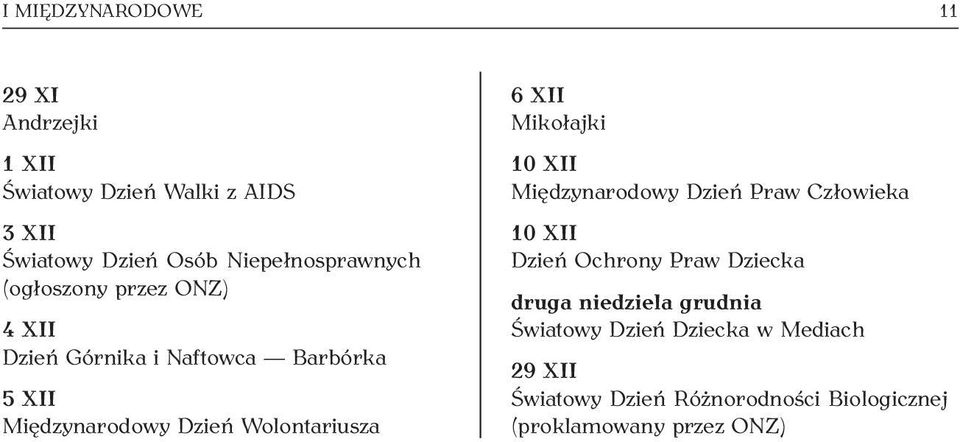 I MIĘDZYNARODOWE 11

29 XI
Andrzejki

1 XII
Światowy Dzień Walki z AIDS

3 XII
Światowy Dzień Osób Niepełnosprawnych (ogłoszony przez ONZ)

4 XII
Dzień Górnika i Naftowca — Barbórka

5 XII
Międzynarodowy Dzień Wolontariusza

6 XII
Mikołajki

10 XII
Międzynarodowy Dzień Praw Człowieka

10 XII
Dzień Ochrony Praw Dziecka

druga niedziela grudnia
Światowy Dzień Dziecka w Mediach

29 XII
Światowy Dzień Różnorodności Biologicznej (proklamowany przez ONZ)